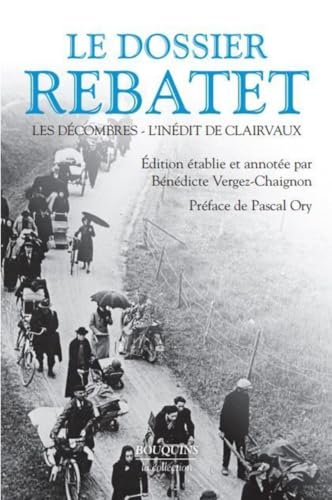 LE DOSSIER
REBATET

LES DÉCOMBRES - L'INÉDIT DE CLAIRVAUX

Édition établie et annotée par
Bénédicte Vergez-Chaignon

Préface de Pascal Ory

BOUQUINS
la collection